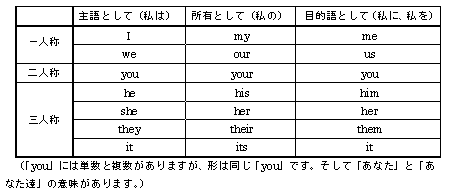 | | 主語として（私は） | 所有として（私の） | 目的語として（私に、私を） |
|---|---|---|---|
| 一人称 | I | my | me |
| | we | our | us |
| 二人称 | you | your | you |
| 三人称 | he | his | him |
| | she | her | her |
| | they | their | them |
| | it | its | it |

（「you」には単数と複数がありますが、形は同じ「you」です。そして「あなた」と「あなた達」の意味があります。）